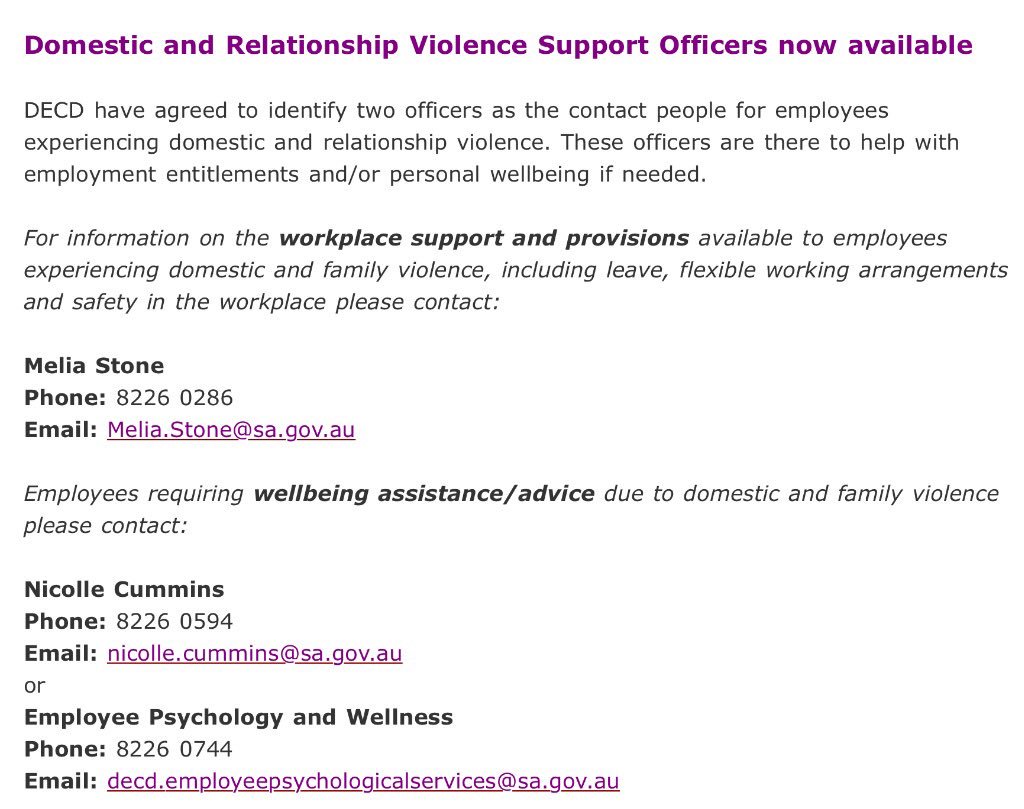 Domestic and Relationship Violence Support Officers now available

DECD have agreed to identify two officers as the contact people for employees experiencing domestic and relationship violence. These officers are there to help with employment entitlements and/or personal wellbeing if needed.

For information on the workplace support and provisions available to employees experiencing domestic and family violence, including leave, flexible working arrangements and safety in the workplace please contact:

Melia Stone
Phone: 8226 0286
Email: Melia.Stone@sa.gov.au

Employees requiring wellbeing assistance/advice due to domestic and family violence please contact:

Nicolle Cummins
Phone: 8226 0594
Email: nicolle.cummins@sa.gov.au
or
Employee Psychology and Wellness
Phone: 8226 0744
Email: decd.employeepsychologicalservices@sa.gov.au